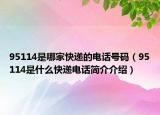 95114是哪家快递的电话号码（95114是什么快递电话简介介绍）